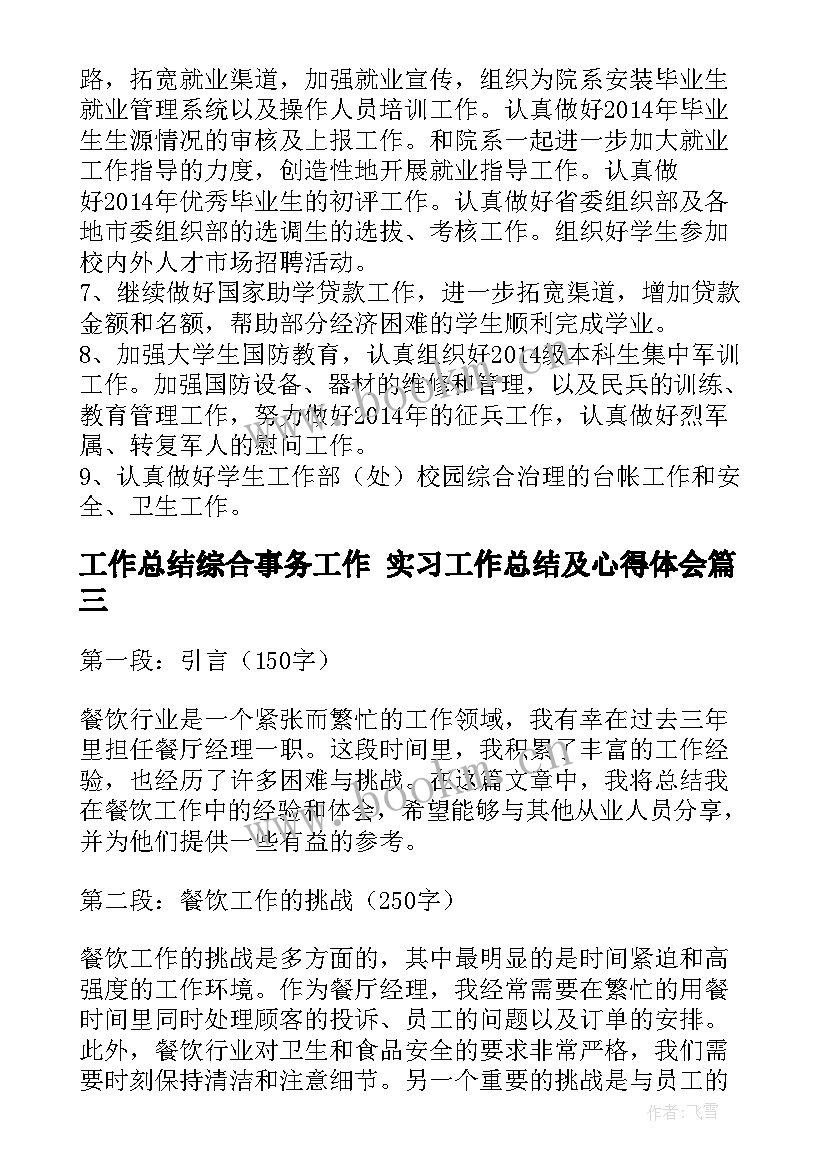 路，拓宽就业渠道，加强就业宣传，组织为院系安装毕业生就业管理系统以及操作人员培训工作。认真做好2014年毕业生生源情况的审核及上报工作。和院系一起进一步加大就业工作指导的力度，创造性地开展就业指导工作。认真做好2014年优秀毕业生的初评工作。认真做好省委组织部及各地市委组织部的选调生的选拔、考核工作。组织好学生参加校内外人才市场招聘活动。
7、继续做好国家助学贷款工作，进一步拓宽渠道，增加贷款金额和名额，帮助部分经济困难的学生顺利完成学业。
8、加强大学生国防教育，认真组织好2014级本科生集中军训工作。加强国防设备、器材的维修和管理，以及民兵的训练、教育管理工作，努力做好2014年的征兵工作，认真做好烈军属、转复军人的慰问工作。
9、认真做好学生工作部（处）校园综合治理的台帐工作和安全、卫生工作。

工作总结综合事务工作 实习工作总结及心得体会篇三

第一段：引言（150字）

餐饮行业是一个紧张而繁忙的工作领域，我有幸在过去三年里担任餐厅经理一职。这段时间里，我积累了丰富的工作经验，也经历了许多困难与挑战。在这篇文章中，我将总结我在餐饮工作中的经验和体会，希望能够与其他从业人员分享，并为他们提供一些有益的参考。

第二段：餐饮工作的挑战（250字）

餐饮工作的挑战是多方面的，其中最明显的是时间紧迫和高强度的工作环境。作为餐厅经理，我经常需要在繁忙的用餐时间里同时处理顾客的投诉、员工的问题以及订单的安排。此外，餐饮行业对卫生和食品安全的要求非常严格，我们需要时刻保持清洁和注意细节。另一个重要的挑战是与员工的

www.bookm.com

作者：飞雪